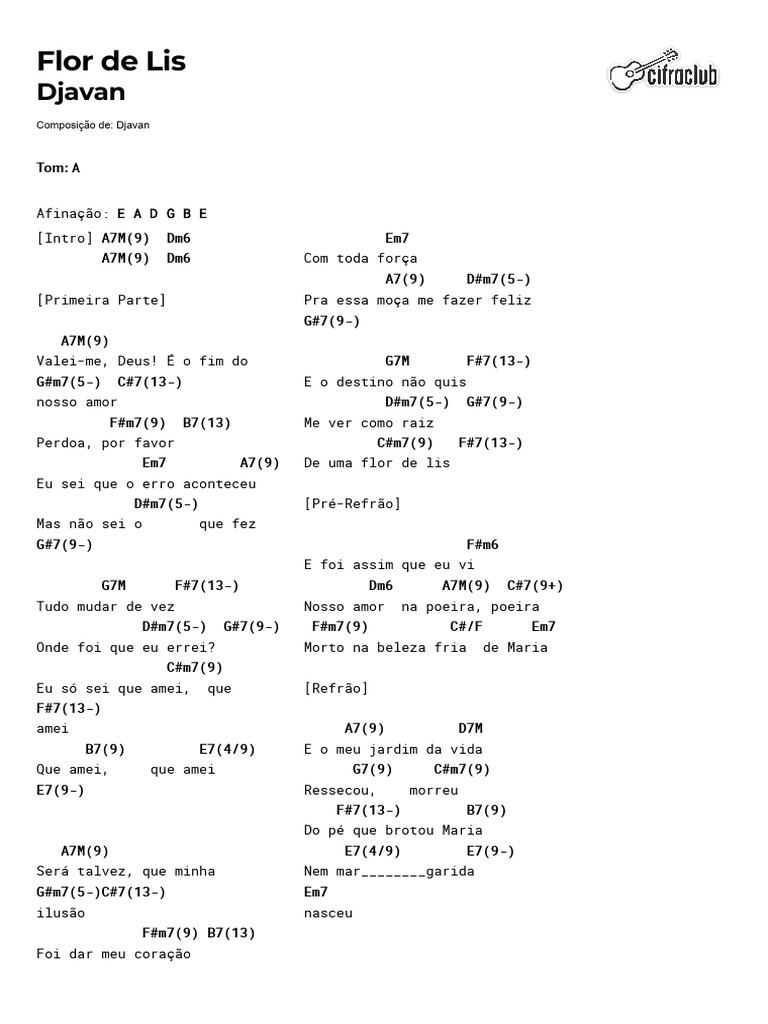 Flor de Lis
Djavan

cifraclub

Composição de: Djavan

Tom: A

Afinação: E A D G B E

[Intro] A7M(9)  Dm6
        A7M(9)  Dm6

[Primeira Parte]

   A7M(9)
Valei-me, Deus! É o fim do
G#m7(5-)  C#7(13-)
nosso amor
          F#m7(9)  B7(13)
Perdoa, por favor
              Em7          A7(9)
Eu sei que o erro aconteceu
            D#m7(5-)
Mas não sei o       que fez
G#7(9-)

        G7M       F#7(13-)
Tudo mudar de vez
              D#m7(5-)  G#7(9-)
Onde foi que eu errei?
                 C#m7(9)
Eu só sei que amei,  que
F#7(13-)
amei
      B7(9)          E7(4/9)
Que amei,     que amei
E7(9-)

   A7M(9)
Será talvez, que minha
G#m7(5-)C#7(13-)
ilusão
              F#m7(9) B7(13)
Foi dar meu coração

            Em7
Com toda força
            A7(9)     D#m7(5-)
Pra essa moça me fazer feliz
G#7(9-)

            G7M        F#7(13-)
E o destino não quis
            D#m7(5-)  G#7(9-)
Me ver como raiz
          C#m7(9)    F#7(13-)
De uma flor de lis

[Pré-Refrão]

                      F#m6
E foi assim que eu vi
         Dm6       A7M(9)  C#7(9+)
Nosso amor  na poeira, poeira
  F#m7(9)           C#/F       Em7
Morto na beleza fria  de Maria

[Refrão]

     A7(9)          D7M
E o meu jardim da vida
      G7(9)      C#m7(9)
Ressecou,    morreu
    F#7(13-)          B7(9)
Do pé que brotou Maria
     E7(4/9)        E7(9-)
Nem mar________garida
Em7
nasceu